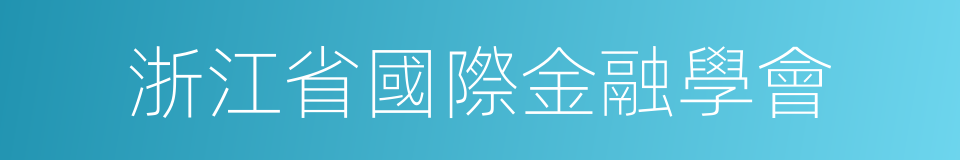 浙江省國際金融學會